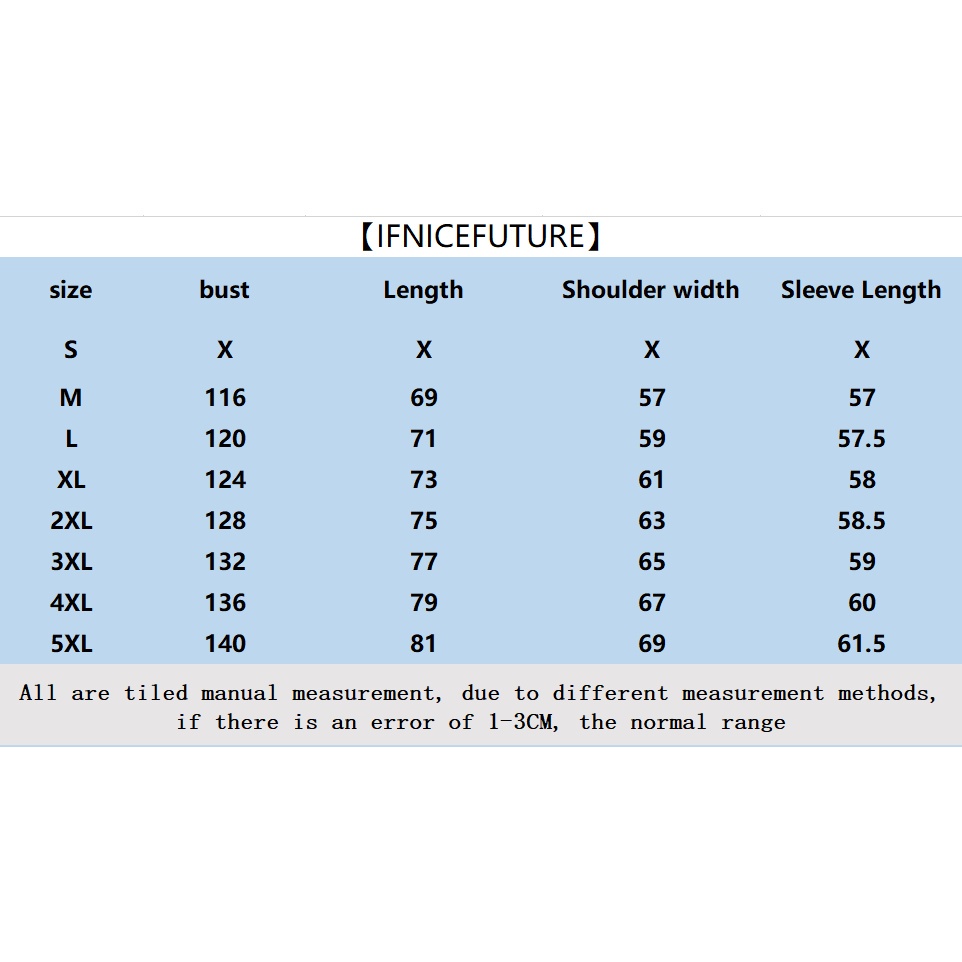 【IFNICEFUTURE】

| size | bust | Length | Shoulder width | Sleeve Length |
|---|---|---|---|---|
| S | X | X | X | X |
| M | 116 | 69 | 57 | 57 |
| L | 120 | 71 | 59 | 57.5 |
| XL | 124 | 73 | 61 | 58 |
| 2XL | 128 | 75 | 63 | 58.5 |
| 3XL | 132 | 77 | 65 | 59 |
| 4XL | 136 | 79 | 67 | 60 |
| 5XL | 140 | 81 | 69 | 61.5 |

All are tiled manual measurement, due to different measurement methods, if there is an error of 1-3CM, the normal range